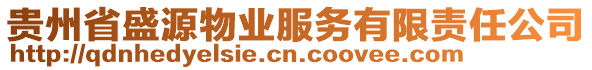 贵州省盛源物业服务有限责任公司
http://qdnhedyelsie.cn.coovee.com